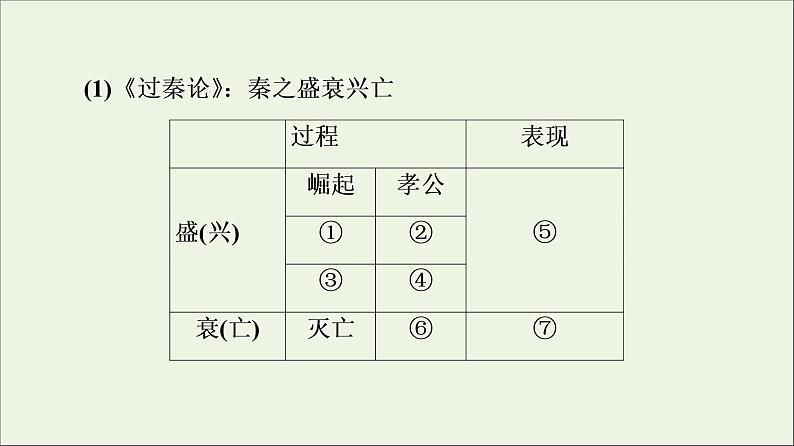 (1)《过秦论》：秦之盛衰兴亡

|  | 过程 |  | 表现 |
|---|---|---|---|
| 盛(兴) | 崛起 | 孝公 | ⑤ |
|  | ① | ② |  |
|  | ③ | ④ |  |
| 衰(亡) | 灭亡 | ⑥ | ⑦ |